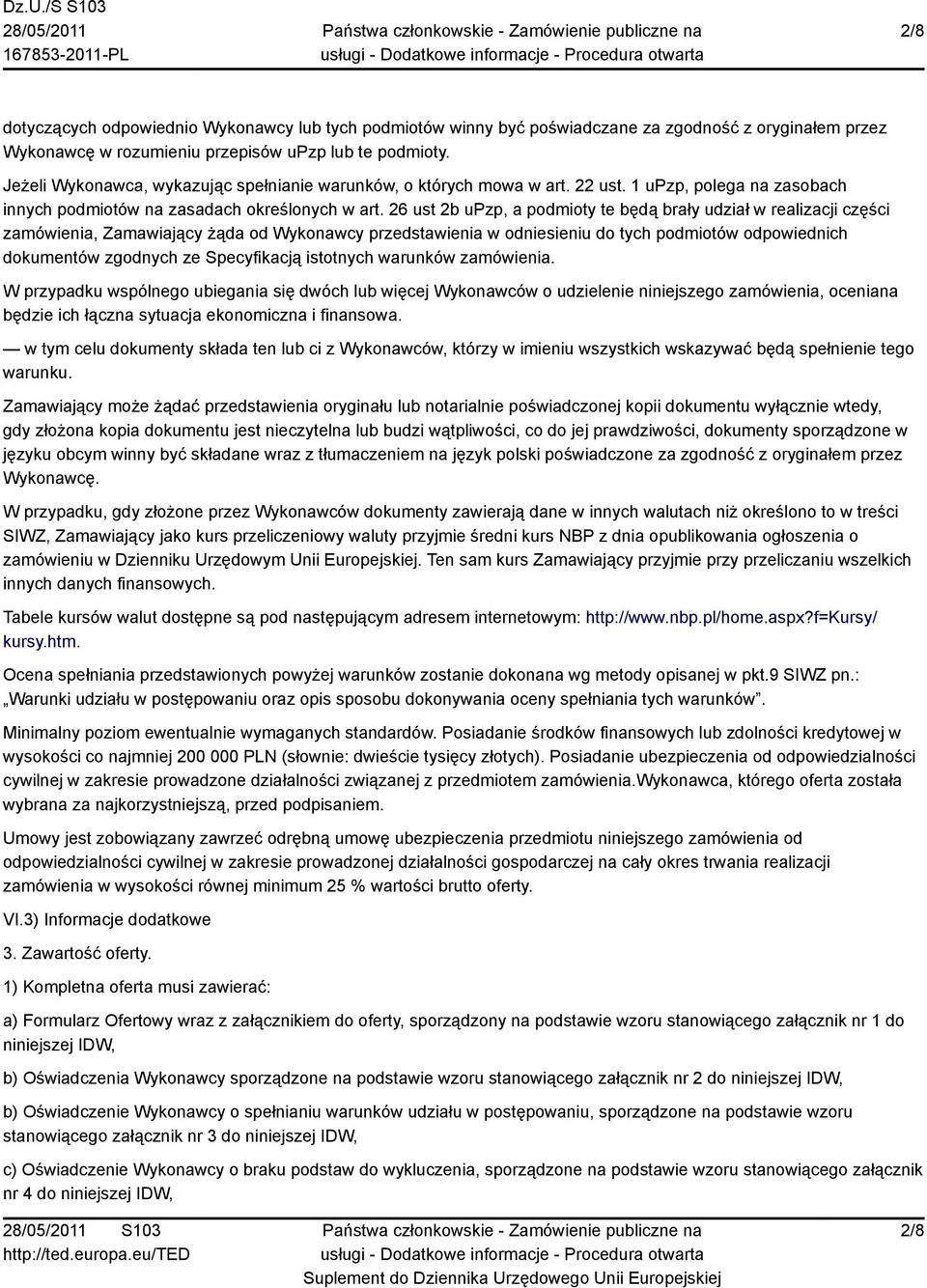 Dz.U./S S103
28/05/2011
167853-2011-PL

Państwa członkowskie - Zamówienie publiczne na usługi - Dodatkowe informacje - Procedura otwarta

2/8

dotyczących odpowiednio Wykonawcy lub tych podmiotów winny być poświadczane za zgodność z oryginałem przez Wykonawcę w rozumieniu przepisów upzp lub te podmioty.
Jeżeli Wykonawca, wykazując spełnianie warunków, o których mowa w art. 22 ust. 1 upzp, polega na zasobach innych podmiotów na zasadach określonych w art. 26 ust 2b upzp, a podmioty te będą brały udział w realizacji części zamówienia, Zamawiający żąda od Wykonawcy przedstawienia w odniesieniu do tych podmiotów odpowiednich dokumentów zgodnych ze Specyfikacją istotnych warunków zamówienia.

W przypadku wspólnego ubiegania się dwóch lub więcej Wykonawców o udzielenie niniejszego zamówienia, oceniana będzie ich łączna sytuacja ekonomiczna i finansowa.

— w tym celu dokumenty składa ten lub ci z Wykonawców, którzy w imieniu wszystkich wskazywać będą spełnienie tego warunku.

Zamawiający może żądać przedstawienia oryginału lub notarialnie poświadczonej kopii dokumentu wyłącznie wtedy, gdy złożona kopia dokumentu jest nieczytelna lub budzi wątpliwości, co do jej prawdziwości, dokumenty sporządzone w języku obcym winny być składane wraz z tłumaczeniem na język polski poświadczone za zgodność z oryginałem przez Wykonawcę.

W przypadku, gdy złożone przez Wykonawców dokumenty zawierają dane w innych walutach niż określono to w treści SIWZ, Zamawiający jako kurs przeliczeniowy waluty przyjmie średni kurs NBP z dnia opublikowania ogłoszenia o zamówieniu w Dzienniku Urzędowym Unii Europejskiej. Ten sam kurs Zamawiający przyjmie przy przeliczaniu wszelkich innych danych finansowych.

Tabele kursów walut dostępne są pod następującym adresem internetowym: http://www.nbp.pl/home.aspx?f=Kursy/kursy.htm.

Ocena spełniania przedstawionych powyżej warunków zostanie dokonana wg metody opisanej w pkt.9 SIWZ pn.: „Warunki udziału w postępowaniu oraz opis sposobu dokonywania oceny spełniania tych warunków”.

Minimalny poziom ewentualnie wymaganych standardów. Posiadanie środków finansowych lub zdolności kredytowej w wysokości co najmniej 200 000 PLN (słownie: dwieście tysięcy złotych). Posiadanie ubezpieczenia od odpowiedzialności cywilnej w zakresie prowadzone działalności związanej z przedmiotem zamówienia.Wykonawca, którego oferta została wybrana za najkorzystniejszą, przed podpisaniem.

Umowy jest zobowiązany zawrzeć odrębną umowę ubezpieczenia przedmiotu niniejszego zamówienia od odpowiedzialności cywilnej w zakresie prowadzonej działalności gospodarczej na cały okres trwania realizacji zamówienia w wysokości równej minimum 25 % wartości brutto oferty.

VI.3) Informacje dodatkowe

3. Zawartość oferty.

1) Kompletna oferta musi zawierać:

a) Formularz Ofertowy wraz z załącznikiem do oferty, sporządzony na podstawie wzoru stanowiącego załącznik nr 1 do niniejszej IDW,

b) Oświadczenia Wykonawcy sporządzone na podstawie wzoru stanowiącego załącznik nr 2 do niniejszej IDW,

b) Oświadczenie Wykonawcy o spełnianiu warunków udziału w postępowaniu, sporządzone na podstawie wzoru stanowiącego załącznik nr 3 do niniejszej IDW,

c) Oświadczenie Wykonawcy o braku podstaw do wykluczenia, sporządzone na podstawie wzoru stanowiącego załącznik nr 4 do niniejszej IDW,

28/05/2011 S103
http://ted.europa.eu/TED

Państwa członkowskie - Zamówienie publiczne na usługi - Dodatkowe informacje - Procedura otwarta
Suplement do Dziennika Urzędowego Unii Europejskiej

2/8